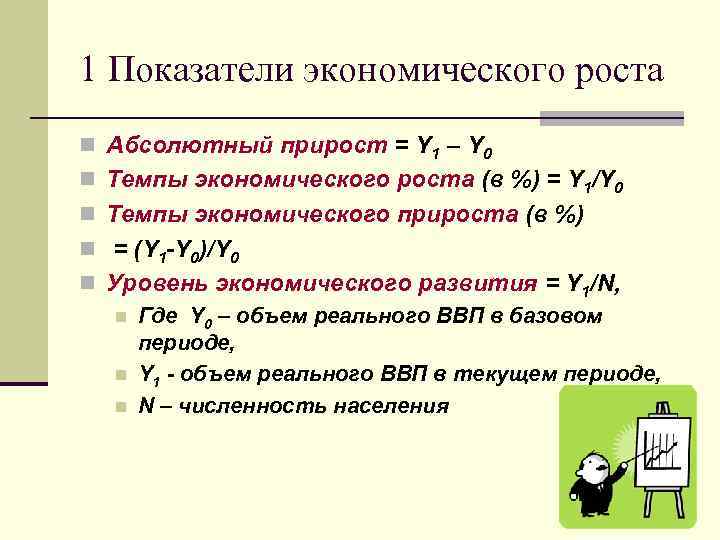 1 Показатели экономического роста

Абсолютный прирост = $Y_1 – Y_0$

Темпы экономического роста (в %) = $Y_1/Y_0$

Темпы экономического прироста (в %)

= $(Y_1-Y_0)/Y_0$

Уровень экономического развития = $Y_1/N$,

Где $Y_0$ – объем реального ВВП в базовом периоде,

$Y_1$ - объем реального ВВП в текущем периоде,

N – численность населения